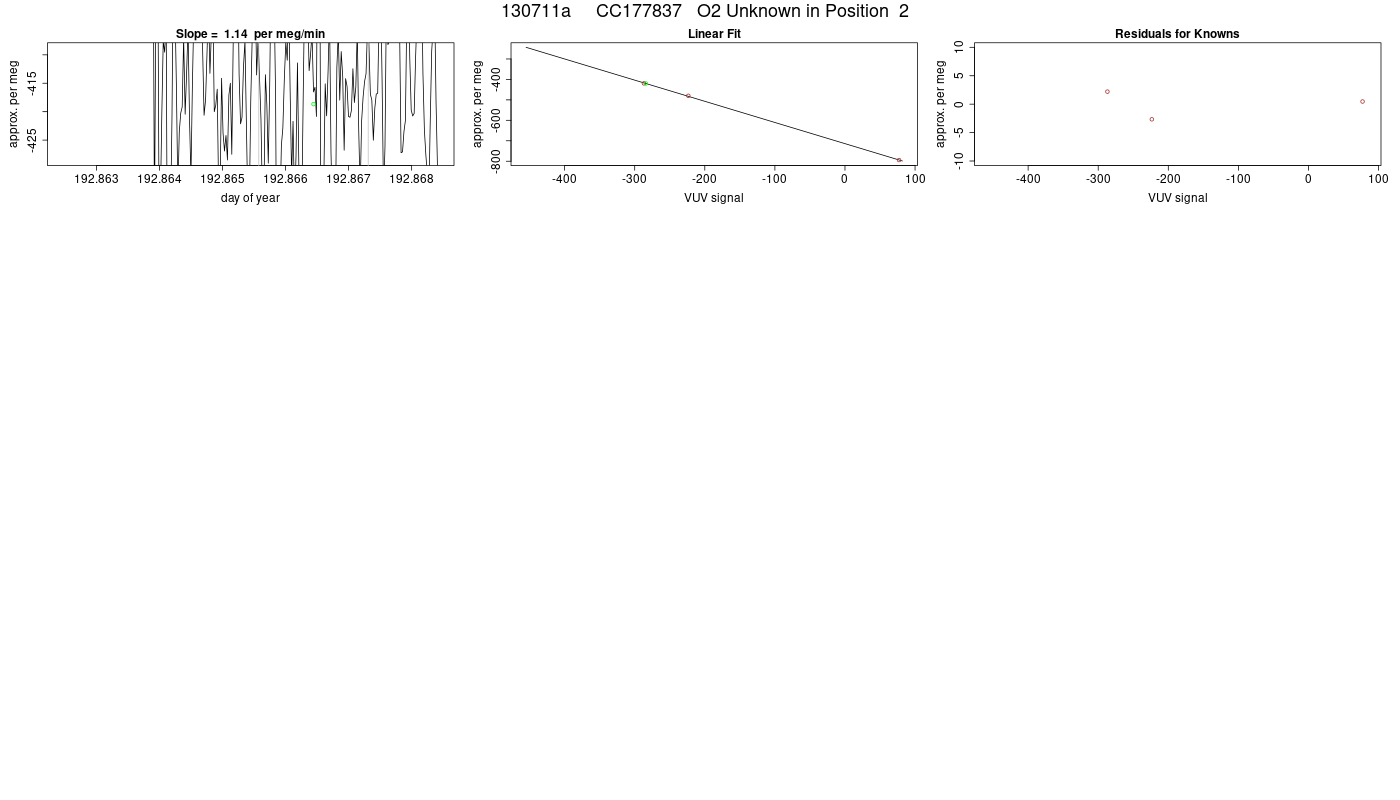 130711a CC177837 O2 Unknown in Position 2

Slope = 1.14 per meg/min

approx. per meg

-415

-425

192.863 192.864 192.865 192.866 192.867 192.868

day of year

Linear Fit

approx. per meg

-400

-600

-800

-400 -300 -200 -100 0 100

VUV signal

Residuals for Knowns

approx. per meg

10

5

0

-5

-10

-400 -300 -200 -100 0 100

VUV signal